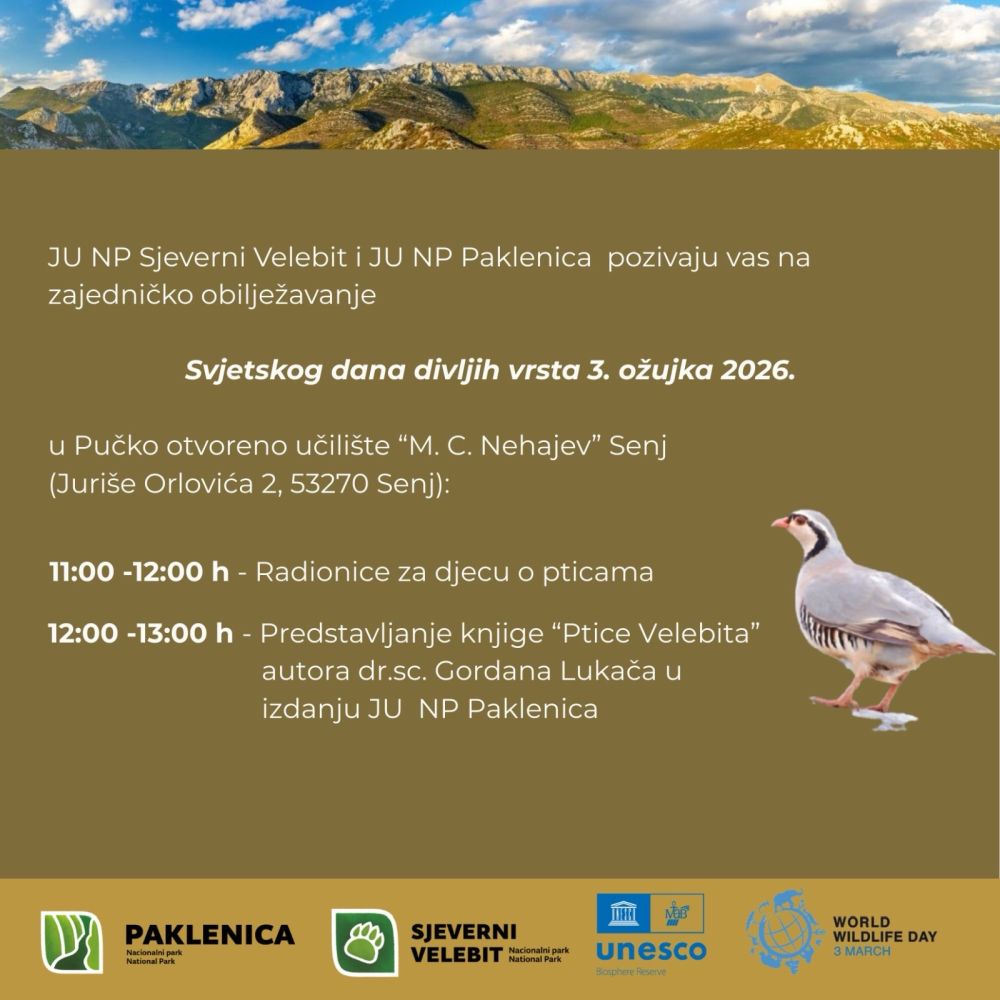 JU NP Sjeverni Velebit i JU NP Paklenica pozivaju vas na zajedničko obilježavanje

Svjetskog dana divljih vrsta 3. ožujka 2026.

u Pučko otvoreno učilište “M. C. Nehajev” Senj (Juriše Orlovića 2, 53270 Senj):

11:00 -12:00 h - Radionice za djecu o pticama

12:00 -13:00 h - Predstavljanje knjige “Ptice Velebita” autora dr.sc. Gordana Lukača u izdanju JU NP Paklenica

PAKLENICA Nacionalni park National Park

SJEVERNI VELEBIT Nacionalni park National Park

MAB unesco Biosphere Reserve

WORLD WILDLIFE DAY 3 MARCH